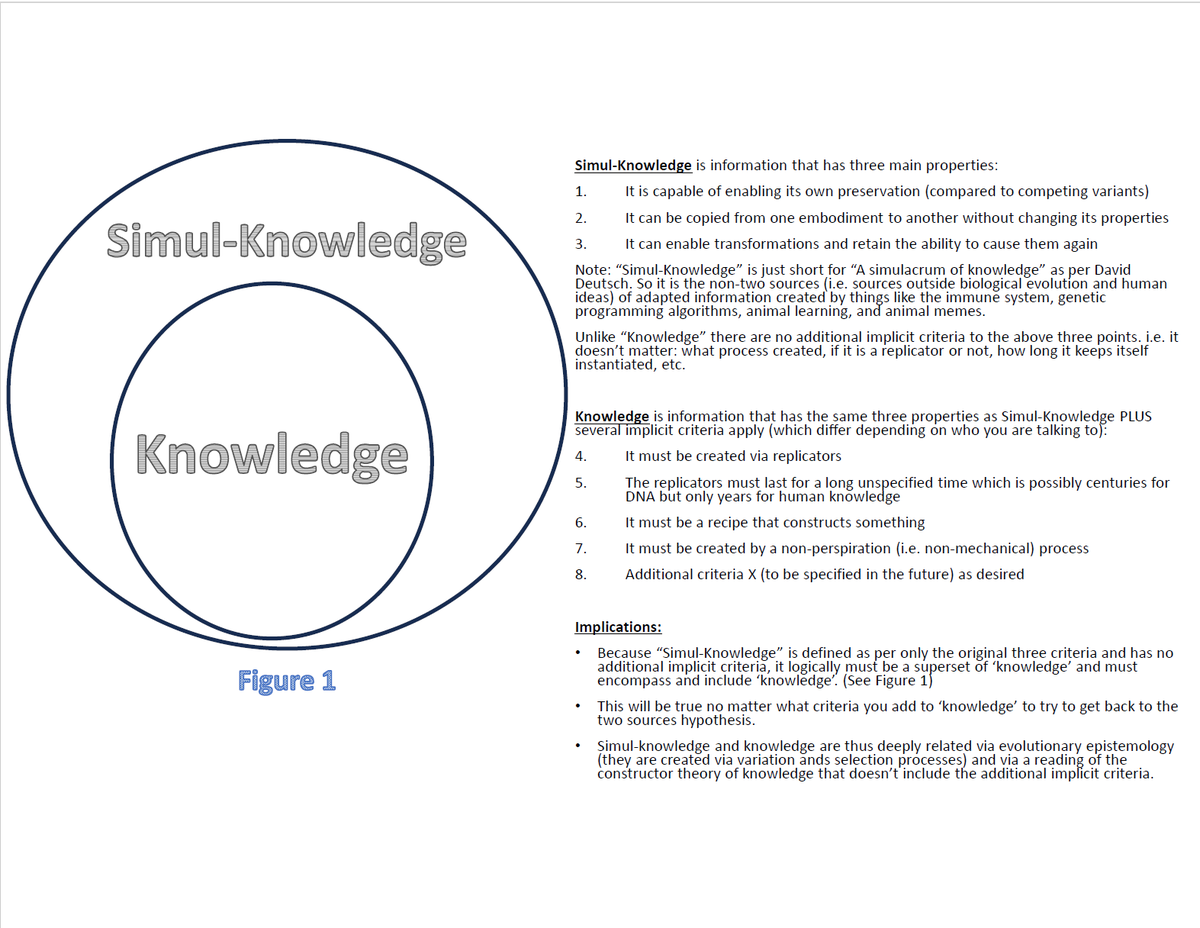 Simul-Knowledge

Knowledge

Figure 1

Simul-Knowledge is information that has three main properties:

1. It is capable of enabling its own preservation (compared to competing variants)

2. It can be copied from one embodiment to another without changing its properties

3. It can enable transformations and retain the ability to cause them again

Note: "Simul-Knowledge" is just short for "A simulacrum of knowledge" as per David Deutsch. So it is the non-two sources (i.e. sources outside biological evolution and human ideas) of adapted information created by things like the immune system, genetic programming algorithms, animal learning, and animal memes.

Unlike "Knowledge" there are no additional implicit criteria to the above three points. i.e. it doesn't matter: what process created, if it is a replicator or not, how long it keeps itself instantiated, etc.

Knowledge is information that has the same three properties as Simul-Knowledge PLUS several implicit criteria apply (which differ depending on who you are talking to):

4. It must be created via replicators

5. The replicators must last for a long unspecified time which is possibly centuries for DNA but only years for human knowledge

6. It must be a recipe that constructs something

7. It must be created by a non-perspiration (i.e. non-mechanical) process

8. Additional criteria X (to be specified in the future) as desired

Implications:

• Because "Simul-Knowledge" is defined as per only the original three criteria and has no additional implicit criteria, it logically must be a superset of 'knowledge' and must encompass and include 'knowledge'. (See Figure 1)

• This will be true no matter what criteria you add to 'knowledge' to try to get back to the two sources hypothesis.

• Simul-knowledge and knowledge are thus deeply related via evolutionary epistemology (they are created via variation ands selection processes) and via a reading of the constructor theory of knowledge that doesn't include the additional implicit criteria.